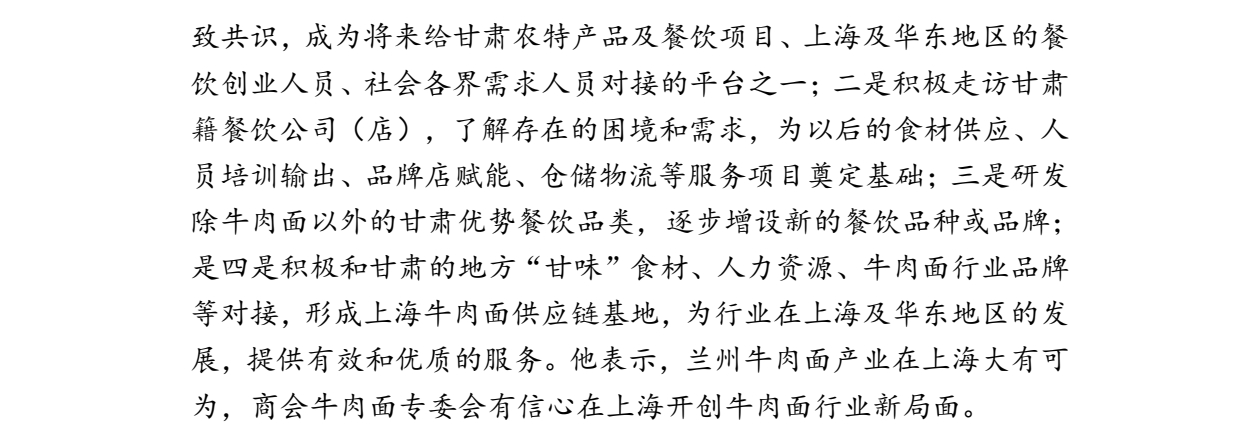 致共识，成为将来给甘肃农特产品及餐饮项目、上海及华东地区的餐饮创业人员、社会各界需求人员对接的平台之一；二是积极走访甘肃籍餐饮公司（店），了解存在的困境和需求，为以后的食材供应、人员培训输出、品牌店赋能、仓储物流等服务项目奠定基础；三是研发除牛肉面以外的甘肃优势餐饮品类，逐步增设新的餐饮品种或品牌；是四是积极和甘肃的地方“甘味”食材、人力资源、牛肉面行业品牌等对接，形成上海牛肉面供应链基地，为行业在上海及华东地区的发展，提供有效和优质的服务。他表示，兰州牛肉面产业在上海大有可为，商会牛肉面专委会有信心在上海开创牛肉面行业新局面。